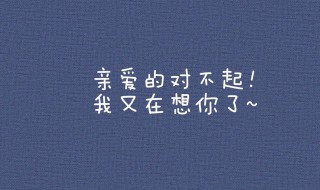 亲爱的对不起！
我又在想你了~